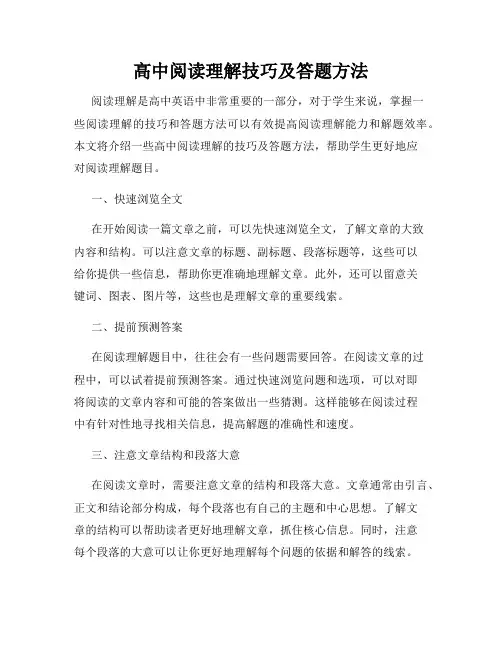 高中阅读理解技巧及答题方法

阅读理解是高中英语中非常重要的一部分，对于学生来说，掌握一些阅读理解的技巧和答题方法可以有效提高阅读理解能力和解题效率。本文将介绍一些高中阅读理解的技巧及答题方法，帮助学生更好地应对阅读理解题目。

一、快速浏览全文

在开始阅读一篇文章之前，可以先快速浏览全文，了解文章的大致内容和结构。可以注意文章的标题、副标题、段落标题等，这些可以给你提供一些信息，帮助你更准确地理解文章。此外，还可以留意关键词、图表、图片等，这些也是理解文章的重要线索。

二、提前预测答案

在阅读理解题目中，往往会有一些问题需要回答。在阅读文章的过程中，可以试着提前预测答案。通过快速浏览问题和选项，可以对即将阅读的文章内容和可能的答案做出一些猜测。这样能够在阅读过程中有针对性地寻找相关信息，提高解题的准确性和速度。

三、注意文章结构和段落大意

在阅读文章时，需要注意文章的结构和段落大意。文章通常由引言、正文和结论部分构成，每个段落也有自己的主题和中心思想。了解文章的结构可以帮助读者更好地理解文章，抓住核心信息。同时，注意每个段落的大意可以让你更好地理解每个问题的依据和解答的线索。